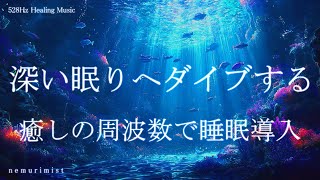 528Hz Healing Music

深い眠りへダイブする

癒しの周波数で睡眠導入

nemurimist